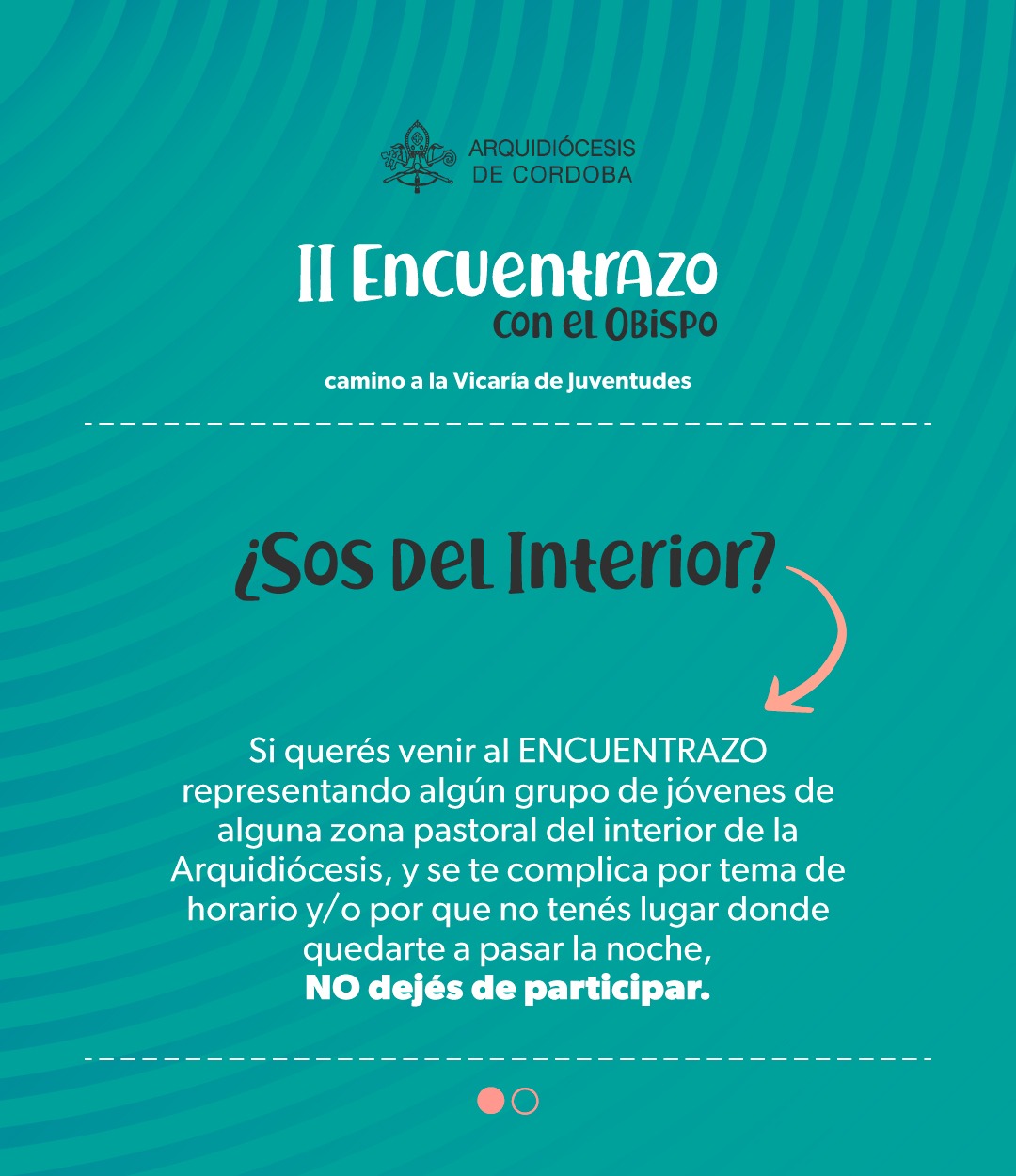 ARQUIDIÓCESIS
DE CORDOBA

II Encuentrazo
con el Obispo

camino a la Vicaría de Juventudes

¿Sos del Interior?

Si querés venir al ENCUENTRAZO representando algún grupo de jóvenes de alguna zona pastoral del interior de la Arquidiócesis, y se te complica por tema de horario y/o por que no tenés lugar donde quedarte a pasar la noche,
NO dejés de participar.